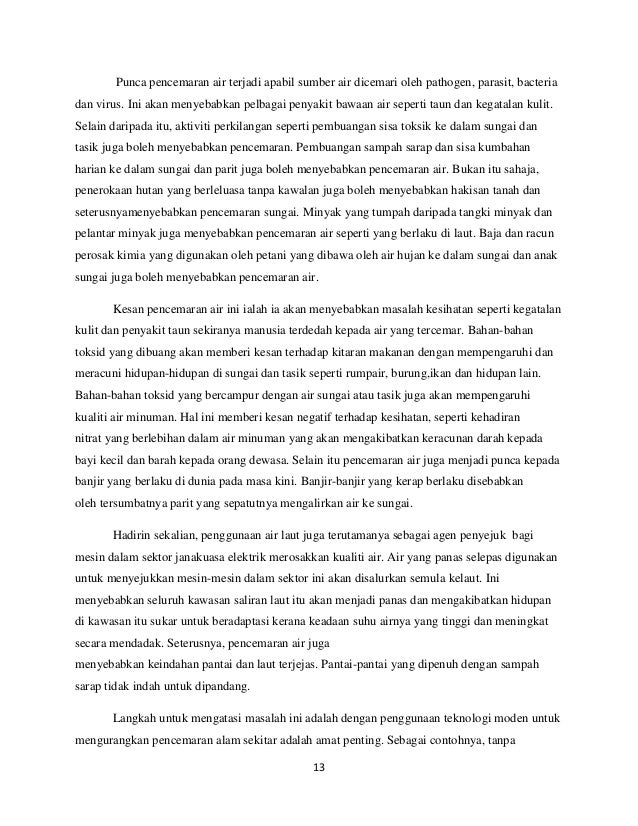 Punca pencemaran air terjadi apabil sumber air dicemari oleh pathogen, parasit, bacteria dan virus. Ini akan menyebabkan pelbagai penyakit bawaan air seperti taun dan kegatalan kulit. Selain daripada itu, aktiviti perkilangan seperti pembuangan sisa toksik ke dalam sungai dan tasik juga boleh menyebabkan pencemaran. Pembuangan sampah sarap dan sisa kumbahan harian ke dalam sungai dan parit juga boleh menyebabkan pencemaran air. Bukan itu sahaja, penerokaan hutan yang berleluasa tanpa kawalan juga boleh menyebabkan hakisan tanah dan seterusnyamenyebabkan pencemaran sungai. Minyak yang tumpah daripada tangki minyak dan pelantar minyak juga menyebabkan pencemaran air seperti yang berlaku di laut. Baja dan racun perosak kimia yang digunakan oleh petani yang dibawa oleh air hujan ke dalam sungai dan anak sungai juga boleh menyebabkan pencemaran air.

Kesan pencemaran air ini ialah ia akan menyebabkan masalah kesihatan seperti kegatalan kulit dan penyakit taun sekiranya manusia terdedah kepada air yang tercemar. Bahan-bahan toksid yang dibuang akan memberi kesan terhadap kitaran makanan dengan mempengaruhi dan meracuni hidupan-hidupan di sungai dan tasik seperti rumpair, burung,ikan dan hidupan lain. Bahan-bahan toksid yang bercampur dengan air sungai atau tasik juga akan mempengaruhi kualiti air minuman. Hal ini memberi kesan negatif terhadap kesihatan, seperti kehadiran nitrat yang berlebihan dalam air minuman yang akan mengakibatkan keracunan darah kepada bayi kecil dan barah kepada orang dewasa. Selain itu pencemaran air juga menjadi punca kepada banjir yang berlaku di dunia pada masa kini. Banjir-banjir yang kerap berlaku disebabkan oleh tersumbatnya parit yang sepatutnya mengalirkan air ke sungai.

Hadirin sekalian, penggunaan air laut juga terutamanya sebagai agen penyejuk bagi mesin dalam sektor janakuasa elektrik merosakkan kualiti air. Air yang panas selepas digunakan untuk menyejukkan mesin-mesin dalam sektor ini akan disalurkan semula kelaut. Ini menyebabkan seluruh kawasan saliran laut itu akan menjadi panas dan mengakibatkan hidupan di kawasan itu sukar untuk beradaptasi kerana keadaan suhu airnya yang tinggi dan meningkat secara mendadak. Seterusnya, pencemaran air juga
menyebabkan keindahan pantai dan laut terjejas. Pantai-pantai yang dipenuh dengan sampah sarap tidak indah untuk dipandang.

Langkah untuk mengatasi masalah ini adalah dengan penggunaan teknologi moden untuk mengurangkan pencemaran alam sekitar adalah amat penting. Sebagai contohnya, tanpa

13